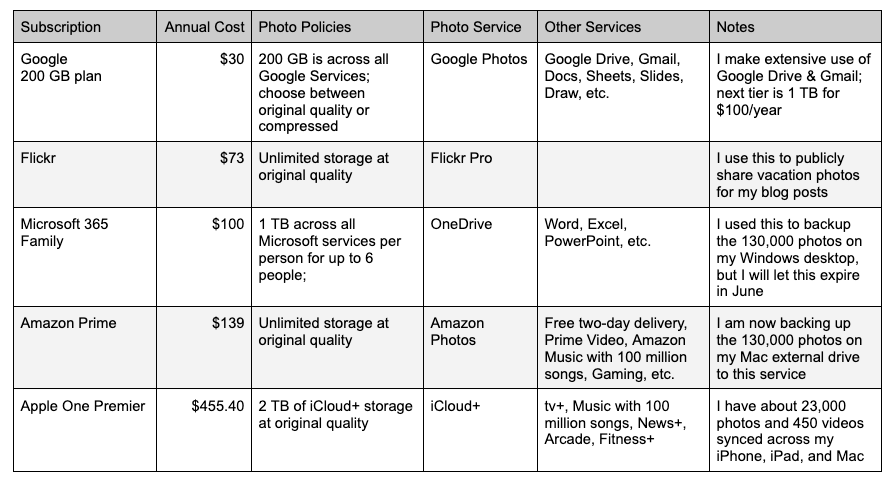 | Subscription | Annual Cost | Photo Policies | Photo Service | Other Services | Notes |
|---|---|---|---|---|---|
| Google 200 GB plan | \$30 | 200 GB is across all Google Services; choose between original quality or compressed | Google Photos | Google Drive, Gmail, Docs, Sheets, Slides, Draw, etc. | I make extensive use of Google Drive & Gmail; next tier is 1 TB for \$100/year |
| Flickr | \$73 | Unlimited storage at original quality | Flickr Pro | | I use this to publicly share vacation photos for my blog posts |
| Microsoft 365 Family | \$100 | 1 TB across all Microsoft services per person for up to 6 people; | OneDrive | Word, Excel, PowerPoint, etc. | I used this to backup the 130,000 photos on my Windows desktop, but I will let this expire in June |
| Amazon Prime | \$139 | Unlimited storage at original quality | Amazon Photos | Free two-day delivery, Prime Video, Amazon Music with 100 million songs, Gaming, etc. | I am now backing up the 130,000 photos on my Mac external drive to this service |
| Apple One Premier | \$455.40 | 2 TB of iCloud+ storage at original quality | iCloud+ | tv+, Music with 100 million songs, News+, Arcade, Fitness+ | I have about 23,000 photos and 450 videos synced across my iPhone, iPad, and Mac |